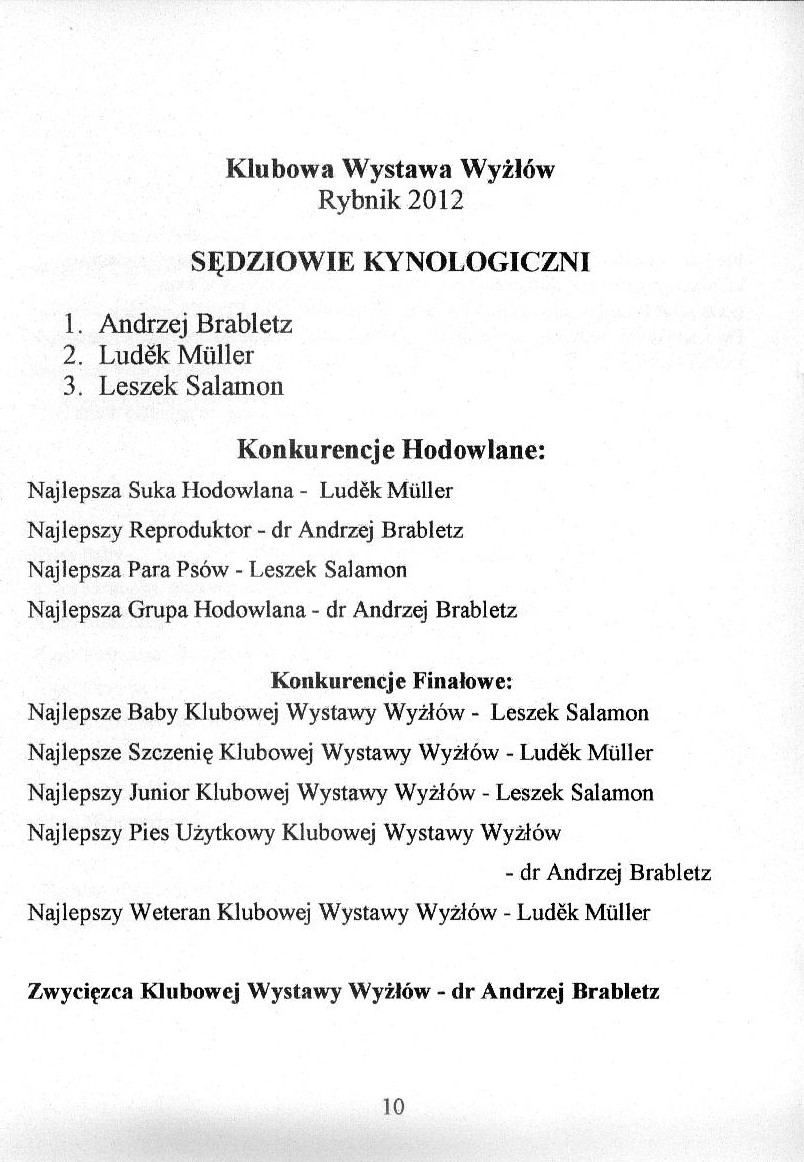 Klubowa Wystawa Wyżłów
Rybnik 2012

SĘDZIOWIE KYNOLOGICZNI

1. Andrzej Brabletz
2. Luděk Müller
3. Leszek Salamon

Konkurencje Hodowlane:

Najlepsza Suka Hodowlana - Luděk Müller

Najlepszy Reproduktor - dr Andrzej Brabletz

Najlepsza Para Psów - Leszek Salamon

Najlepsza Grupa Hodowlana - dr Andrzej Brabletz

Konkurencje Finałowe:

Najlepsze Baby Klubowej Wystawy Wyżłów - Leszek Salamon

Najlepsze Szczenię Klubowej Wystawy Wyżłów - Luděk Müller

Najlepszy Junior Klubowej Wystawy Wyżłów - Leszek Salamon

Najlepszy Pies Użytkowy Klubowej Wystawy Wyżłów - dr Andrzej Brabletz

Najlepszy Weteran Klubowej Wystawy Wyżłów - Luděk Müller

Zwycięzca Klubowej Wystawy Wyżłów - dr Andrzej Brabletz

10